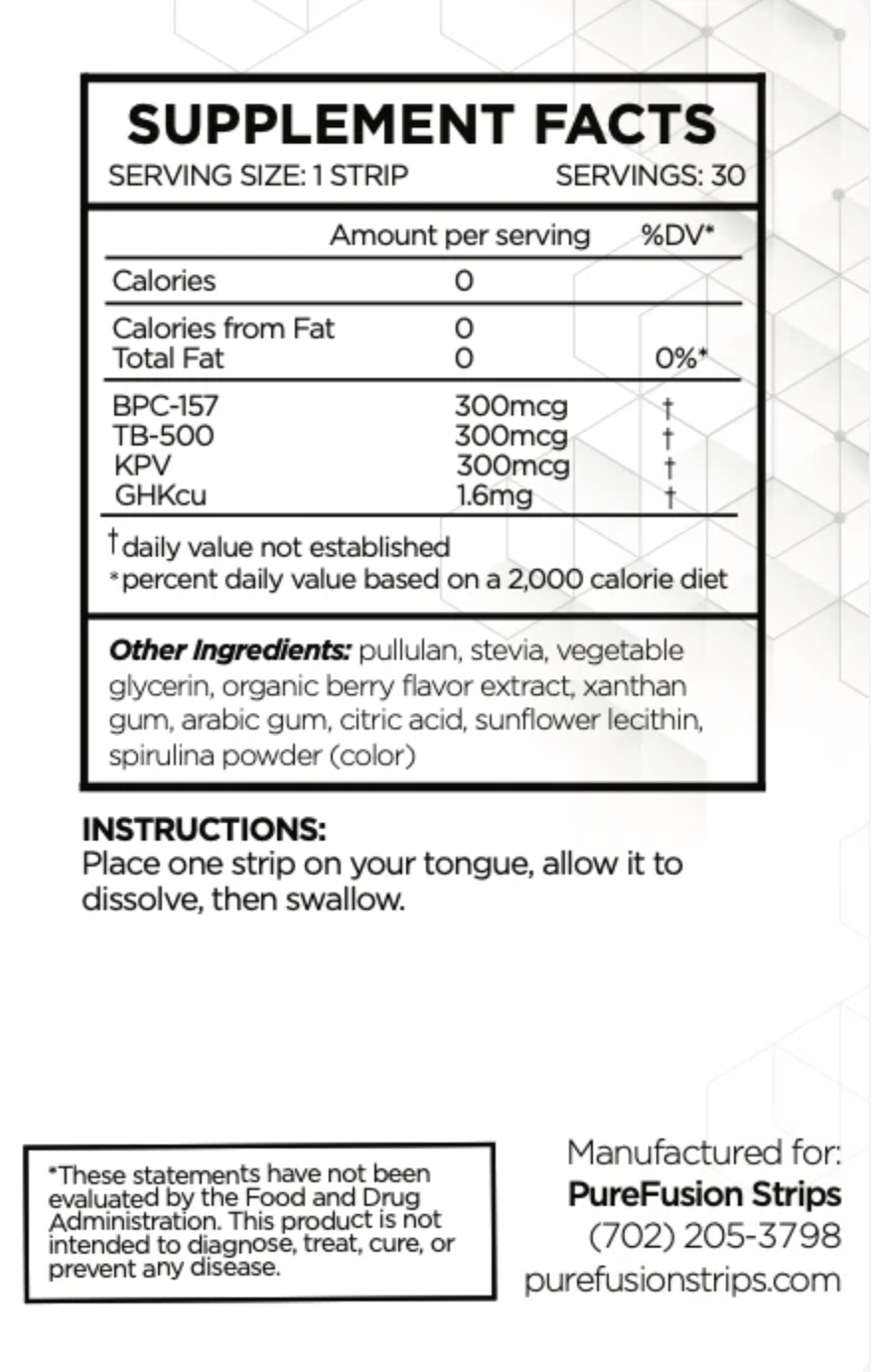 SUPPLEMENT FACTS
SERVING SIZE: 1 STRIP SERVINGS: 30

|  | Amount per serving | %DV* |
|---|---|---|
| Calories | 0 |  |
| Calories from Fat | 0 |  |
| Total Fat | 0 | 0%* |
| BPC-157 | 300mcg | † |
| TB-500 | 300mcg | † |
| KPV | 300mcg | † |
| GHKcu | 1.6mg | † |

†daily value not established
*percent daily value based on a 2,000 calorie diet

Other Ingredients: pullulan, stevia, vegetable glycerin, organic berry flavor extract, xanthan gum, arabic gum, citric acid, sunflower lecithin, spirulina powder (color)

INSTRUCTIONS:
Place one strip on your tongue, allow it to dissolve, then swallow.

*These statements have not been evaluated by the Food and Drug Administration. This product is not intended to diagnose, treat, cure, or prevent any disease.

Manufactured for:
PureFusion Strips
(702) 205-3798
purefusionstrips.com